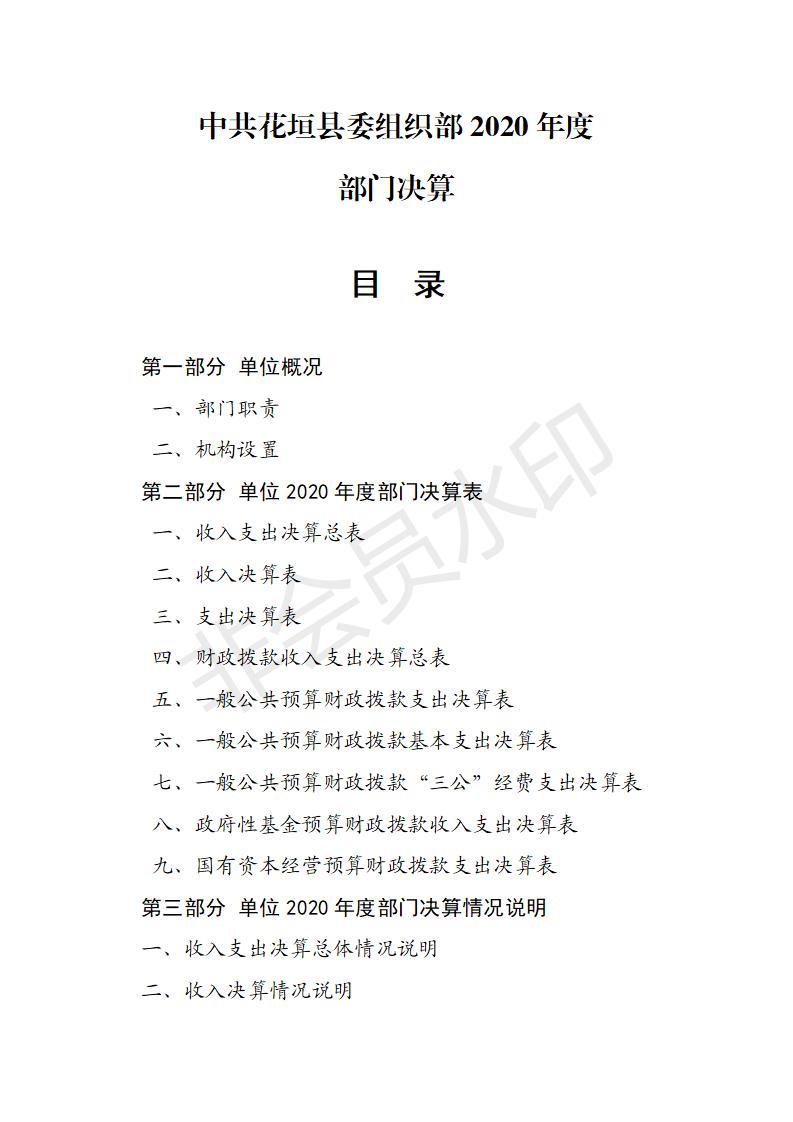 中共花垣县委组织部 2020 年度

部门决算

目 录

第一部分 单位概况

一、部门职责

二、机构设置

第二部分 单位 2020 年度部门决算表

一、收入支出决算总表

二、收入决算表

三、支出决算表

四、财政拨款收入支出决算总表

五、一般公共预算财政拨款支出决算表

六、一般公共预算财政拨款基本支出决算表

七、一般公共预算财政拨款“三公”经费支出决算表

八、政府性基金预算财政拨款收入支出决算表

九、国有资本经营预算财政拨款支出决算表

第三部分 单位 2020 年度部门决算情况说明

一、收入支出决算总体情况说明

二、收入决算情况说明

非会员水印